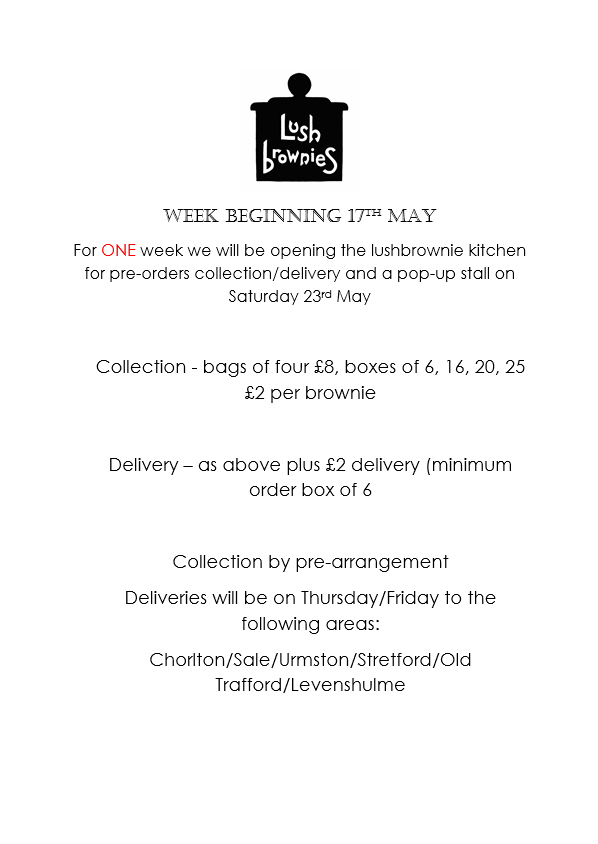 Lush brownies

WEEK BEGINNING 17TH MAY

For ONE week we will be opening the lushbrownie kitchen for pre-orders collection/delivery and a pop-up stall on Saturday 23rd May

Collection - bags of four £8, boxes of 6, 16, 20, 25 £2 per brownie

Delivery – as above plus £2 delivery (minimum order box of 6

Collection by pre-arrangement

Deliveries will be on Thursday/Friday to the following areas:

Chorlton/Sale/Urmston/Stretford/Old Trafford/Levenshulme